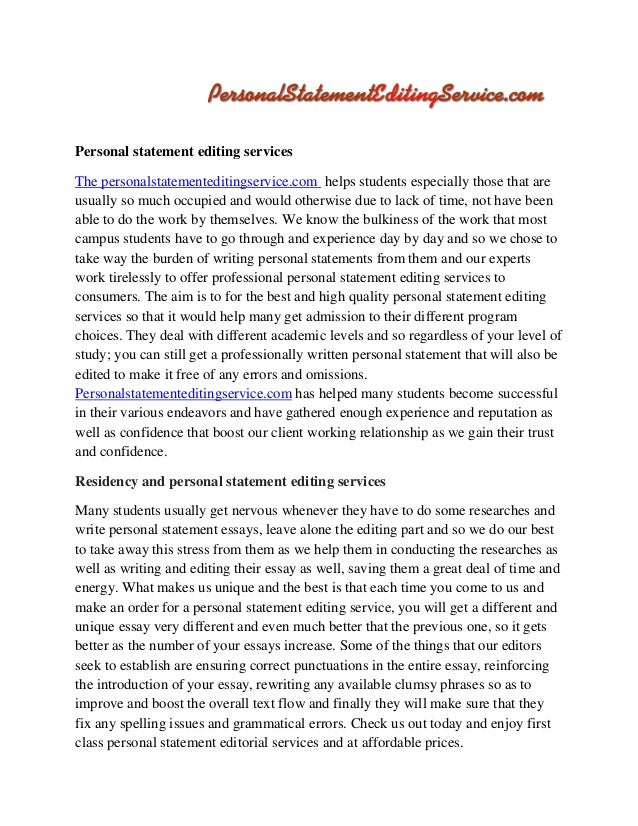 PersonalStatementEditingService.com

Personal statement editing services

The personalstatementeditingservice.com helps students especially those that are usually so much occupied and would otherwise due to lack of time, not have been able to do the work by themselves. We know the bulkiness of the work that most campus students have to go through and experience day by day and so we chose to take way the burden of writing personal statements from them and our experts work tirelessly to offer professional personal statement editing services to consumers. The aim is to for the best and high quality personal statement editing services so that it would help many get admission to their different program choices. They deal with different academic levels and so regardless of your level of study; you can still get a professionally written personal statement that will also be edited to make it free of any errors and omissions. Personalstatementeditingservice.com has helped many students become successful in their various endeavors and have gathered enough experience and reputation as well as confidence that boost our client working relationship as we gain their trust and confidence.

Residency and personal statement editing services

Many students usually get nervous whenever they have to do some researches and write personal statement essays, leave alone the editing part and so we do our best to take away this stress from them as we help them in conducting the researches as well as writing and editing their essay as well, saving them a great deal of time and energy. What makes us unique and the best is that each time you come to us and make an order for a personal statement editing service, you will get a different and unique essay very different and even much better that the previous one, so it gets better as the number of your essays increase. Some of the things that our editors seek to establish are ensuring correct punctuations in the entire essay, reinforcing the introduction of your essay, rewriting any available clumsy phrases so as to improve and boost the overall text flow and finally they will make sure that they fix any spelling issues and grammatical errors. Check us out today and enjoy first class personal statement editorial services and at affordable prices.